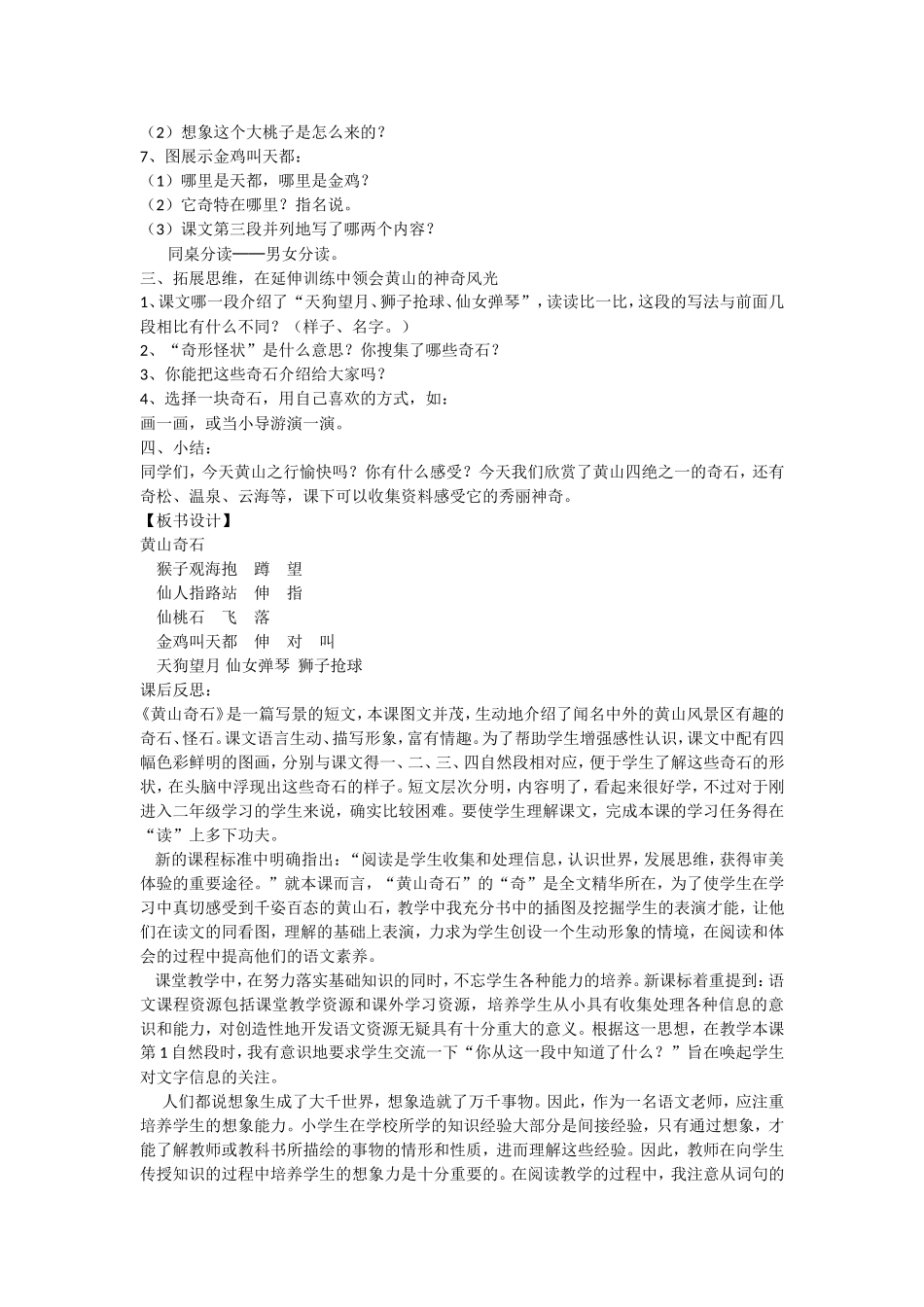 （2）想象这个大桃子是怎么来的？
7、图展示金鸡叫天都：
（1）哪里是天都，哪里是金鸡？
（2）它奇特在哪里？指名说。
（3）课文第三段并列地写了哪两个内容？
同桌分读——男女分读。
三、拓展思维，在延伸训练中领会黄山的神奇风光
1、课文哪一段介绍了“天狗望月、狮子抢球、仙女弹琴”，读读比一比，这段的写法与前面几段相比有什么不同？（样子、名字。）
2、“奇形怪状”是什么意思？你搜集了哪些奇石？
3、你能把这些奇石介绍给大家吗？
4、选择一块奇石，用自己喜欢的方式，如：
画一画，或当小导游演一演。
四、小结：
同学们，今天黄山之行愉快吗？你有什么感受？今天我们欣赏了黄山四绝之一的奇石，还有奇松、温泉、云海等，课下可以收集资料感受它的秀丽神奇。
【板书设计】
黄山奇石
猴子观海抱 蹲 望
仙人指路站 伸 指
仙桃石 飞 落
金鸡叫天都 伸 对 叫
天狗望月 仙女弹琴 狮子抢球
课后反思：
《黄山奇石》是一篇写景的短文，本课图文并茂，生动地介绍了闻名中外的黄山风景区有趣的奇石、怪石。课文语言生动、描写形象，富有情趣。为了帮助学生增强感性认识，课文中配有四幅色彩鲜明的图画，分别与课文得一、二、三、四自然段相对应，便于学生了解这些奇石的形状，在头脑中浮现出这些奇石的样子。短文层次分明，内容明了，看起来很好学，不过对于刚进入二年级学习的学生来说，确实比较困难。要使学生理解课文，完成本课的学习任务得在“读”上多下功夫。
新的课程标准中明确指出：“阅读是学生收集和处理信息，认识世界，发展思维，获得审美体验的重要途径。”就本课而言，“黄山奇石”的“奇”是全文精华所在，为了使学生在学习中真切感受到千姿百态的黄山石，教学中我充分书中的插图及挖掘学生的表演才能，让他们在读文的同看图，理解的基础上表演，力求为学生创设一个生动形象的情境，在阅读和体会的过程中提高他们的语文素养。
课堂教学中，在努力落实基础知识的同时，不忘学生各种能力的培养。新课标着重提到：语文课程资源包括课堂教学资源和课外学习资源，培养学生从小具有收集处理各种信息的意识和能力，对创造性地开发语文资源无疑具有十分重大的意义。根据这一思想，在教学本课第1自然段时，我有意识地要求学生交流一下“你从这一段中知道了什么？”旨在唤起学生对文字信息的关注。
人们都说想象生成了大千世界，想象造就了万千事物。因此，作为一名语文老师，应注重培养学生的想象能力。小学生在学校所学的知识经验大部分是间接经验，只有通过想象，才能了解教师或教科书所描绘的事物的情形和性质，进而理解这些经验。因此，教师在向学生传授知识的过程中培养学生的想象力是十分重要的。在阅读教学的过程中，我注意从词句的